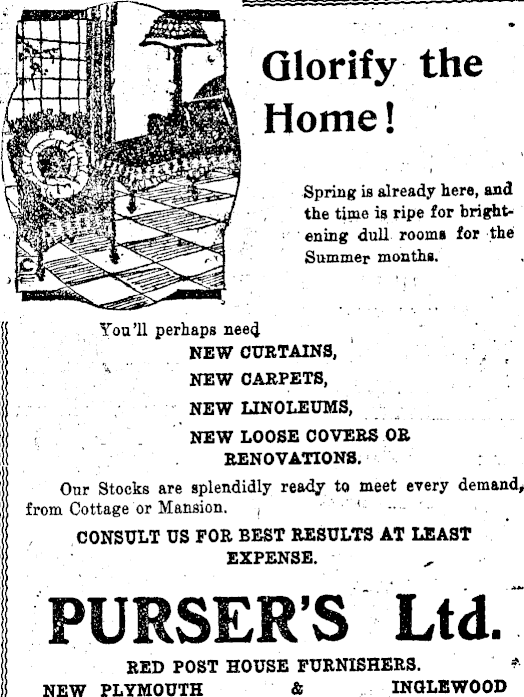 Glorify the Home!

Spring is already here, and the time is ripe for brightening dull rooms for the Summer months.

You'll perhaps need
NEW CURTAINS,
NEW CARPETS,
NEW LINOLEUMS,
NEW LOOSE COVERS OR RENOVATIONS.

Our Stocks are splendidly ready to meet every demand, from Cottage or Mansion.

CONSULT US FOR BEST RESULTS AT LEAST EXPENSE.

PURSER'S Ltd.

RED POST HOUSE FURNISHERS.
NEW PLYMOUTH & INGLEWOOD